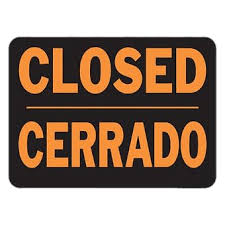 CLOSED

CERRADO